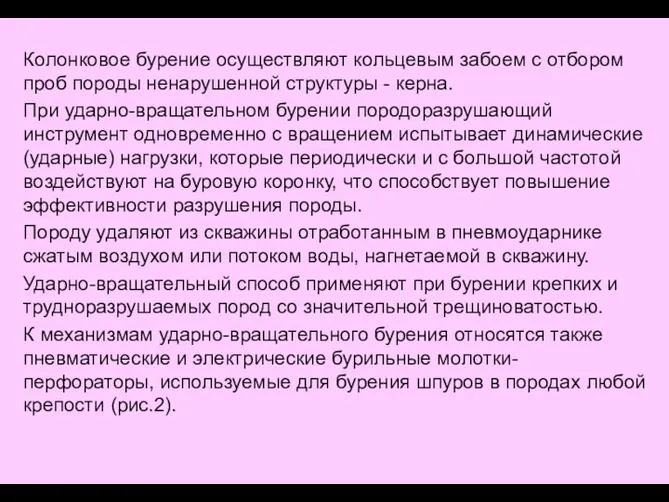 Колонковое бурение осуществляют кольцевым забоем с отбором проб породы ненарушенной структуры - керна.

При ударно-вращательном бурении породоразрушающий инструмент одновременно с вращением испытывает динамические (ударные) нагрузки, которые периодически и с большой частотой воздействуют на буровую коронку, что способствует повышение эффективности разрушения породы.

Породу удаляют из скважины отработанным в пневмоударнике сжатым воздухом или потоком воды, нагнетаемой в скважину.

Ударно-вращательный способ применяют при бурении крепких и трудноразрушаемых пород со значительной трещиноватостью.

К механизмам ударно-вращательного бурения относятся также пневматические и электрические бурильные молотки-перфораторы, используемые для бурения шпуров в породах любой крепости (рис.2).